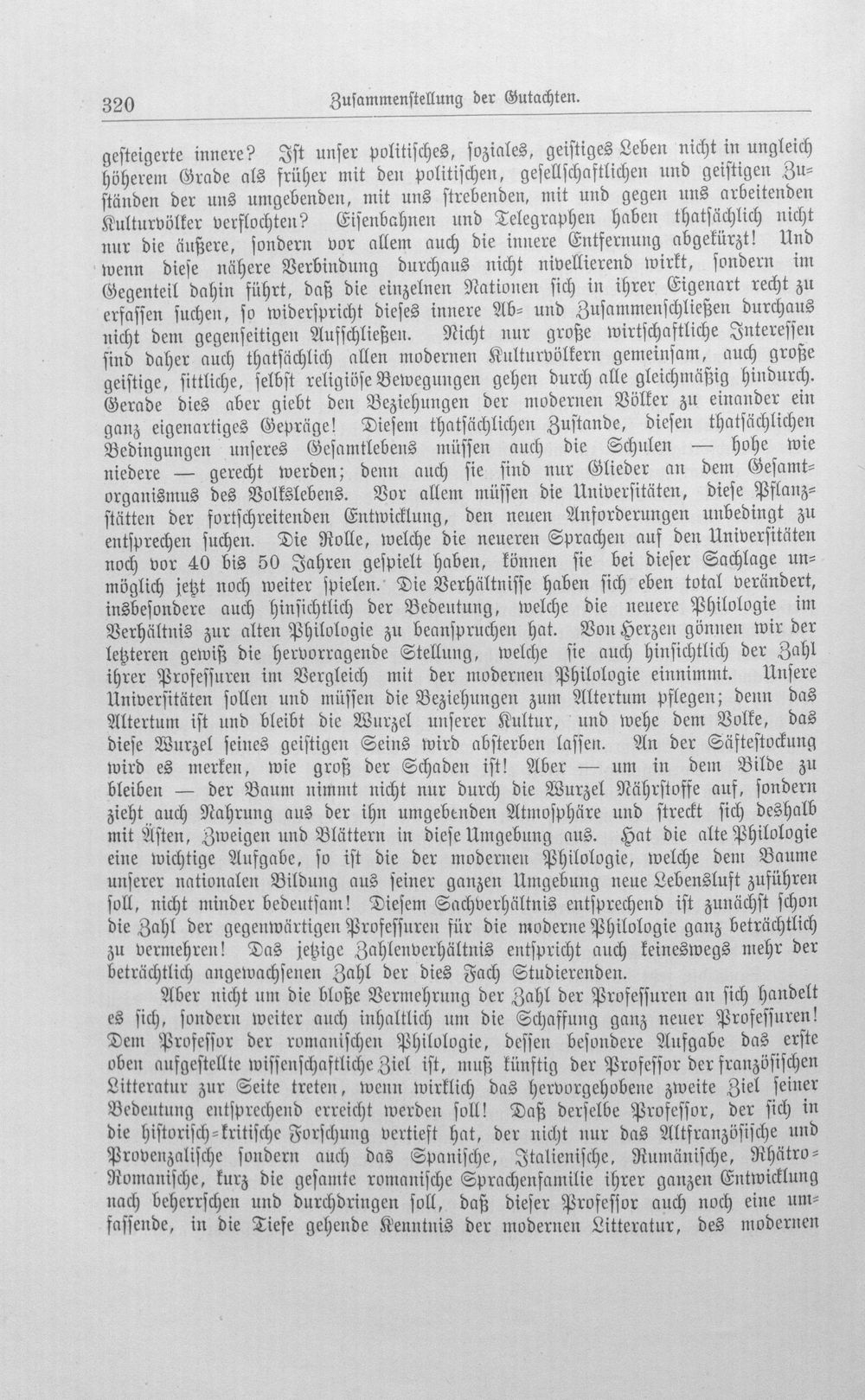 320 Zusammenstellung der Gutachten.

gesteigerte innere? Ist unser politisches, soziales, geistiges Leben nicht in ungleich höherem Grade als früher mit den politischen, gesellschaftlichen und geistigen Zuständen der uns umgebenden, mit uns strebenden, mit und gegen uns arbeitenden Kulturvölker verflochten? Eisenbahnen und Telegraphen haben thatsächlich nicht nur die äußere, sondern vor allem auch die innere Entfernung abgekürzt! Und wenn diese nähere Verbindung durchaus nicht nivellierend wirkt, sondern im Gegenteil dahin führt, daß die einzelnen Nationen sich in ihrer Eigenart recht zu erfassen suchen, so widerspricht dieses innere Ab- und Zusammenschließen durchaus nicht dem gegenseitigen Aufschließen. Nicht nur große wirtschaftliche Interessen sind daher auch thatsächlich allen modernen Kulturvölkern gemeinsam, auch große geistige, sittliche, selbst religiöse Bewegungen gehen durch alle gleichmäßig hindurch. Gerade dies aber giebt den Beziehungen der modernen Völker zu einander ein ganz eigenartiges Gepräge! Diesem thatsächlichen Zustande, diesen thatsächlichen Bedingungen unseres Gesamtlebens müssen auch die Schulen — hohe wie niedere — gerecht werden; denn auch sie sind nur Glieder an dem Gesamtorganismus des Volkslebens. Vor allem müssen die Universitäten, diese Pflanzstätten der fortschreitenden Entwicklung, den neuen Anforderungen unbedingt zu entsprechen suchen. Die Rolle, welche die neueren Sprachen auf den Universitäten noch vor 40 bis 50 Jahren gespielt haben, können sie bei dieser Sachlage unmöglich jetzt noch weiter spielen. Die Verhältnisse haben sich eben total verändert, insbesondere auch hinsichtlich der Bedeutung, welche die neuere Philologie im Verhältnis zur alten Philologie zu beanspruchen hat. Von Herzen gönnen wir der letzteren gewiß die hervorragende Stellung, welche sie auch hinsichtlich der Zahl ihrer Professuren im Vergleich mit der modernen Philologie einnimmt. Unsere Universitäten sollen und müssen die Beziehungen zum Altertum pflegen; denn das Altertum ist und bleibt die Wurzel unserer Kultur, und wehe dem Volke, das diese Wurzel seines geistigen Seins wird absterben lassen. An der Säftestockung wird es merken, wie groß der Schaden ist! Aber — um in dem Bilde zu bleiben — der Baum nimmt nicht nur durch die Wurzel Nährstoffe auf, sondern zieht auch Nahrung aus der ihn umgebenden Atmosphäre und streckt sich deshalb mit Ästen, Zweigen und Blättern in diese Umgebung aus. Hat die alte Philologie eine wichtige Aufgabe, so ist die der modernen Philologie, welche dem Baume unserer nationalen Bildung aus seiner ganzen Umgebung neue Lebensluft zuführen soll, nicht minder bedeutsam! Diesem Sachverhältnis entsprechend ist zunächst schon die Zahl der gegenwärtigen Professuren für die moderne Philologie ganz beträchtlich zu vermehren! Das jetzige Zahlenverhältnis entspricht auch keineswegs mehr der beträchtlich angewachsenen Zahl der dies Fach Studierenden.

Aber nicht um die bloße Vermehrung der Zahl der Professuren an sich handelt es sich, sondern weiter auch inhaltlich um die Schaffung ganz neuer Professuren! Dem Professor der romanischen Philologie, dessen besondere Aufgabe das erste oben aufgestellte wissenschaftliche Ziel ist, muß künftig der Professor der französischen Litteratur zur Seite treten, wenn wirklich das hervorgehobene zweite Ziel seiner Bedeutung entsprechend erreicht werden soll! Daß derselbe Professor, der sich in die historisch-kritische Forschung vertieft hat, der nicht nur das Altfranzösische und Provenzalische sondern auch das Spanische, Italienische, Rumänische, Rhätro-Romanische, kurz die gesamte romanische Sprachenfamilie ihrer ganzen Entwicklung nach beherrschen und durchdringen soll, daß dieser Professor auch noch eine umfassende, in die Tiefe gehende Kenntnis der modernen Litteratur, des modernen